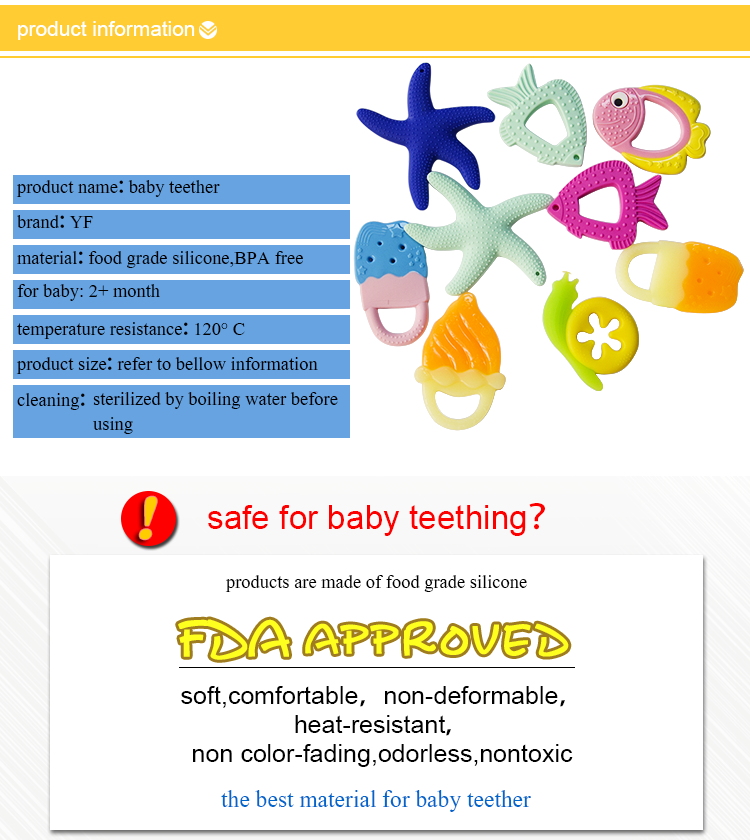 product information

product name: baby teether

brand: YF

material: food grade silicone,BPA free

for baby: 2+ month

temperature resistance: 120° C

product size: refer to bellow information

cleaning: sterilized by boiling water before using

!

safe for baby teething?

products are made of food grade silicone

FDA APPROVED

soft,comfortable, non-deformable, heat-resistant, non color-fading,odorless,nontoxic

the best material for baby teether